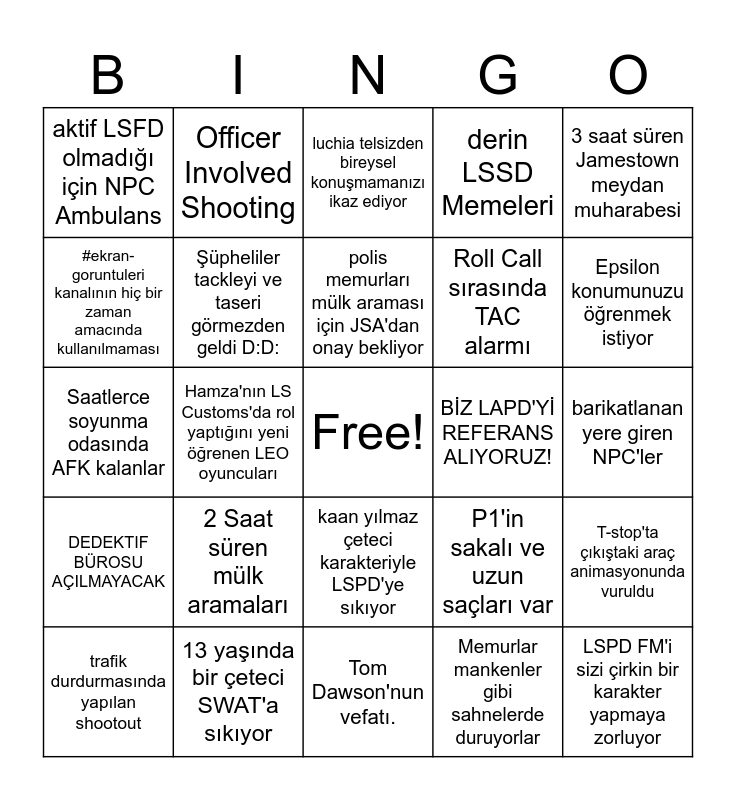 | B | I | N | G | O |
|---|---|---|---|---|
| aktif LSFD olmadığı için NPC Ambulans | Officer Involved Shooting | luchia telsizden bireysel konuşmamanızı ikaz ediyor | derin LSSD Memeleri | 3 saat süren Jamestown meydan muharabesi |
| #ekran-goruntuleri kanalının hiç bir zaman amacında kullanılmaması | Şüpheliler tackleyi ve taseri görmezden geldi D:D: | polis memurları mülk araması için JSA'dan onay bekliyor | Roll Call sırasında TAC alarmı | Epsilon konumunuzu öğrenmek istiyor |
| Saatlerce soyunma odasında AFK kalanlar | Hamza'nın LS Customs'da rol yaptığını yeni öğrenen LEO oyuncuları | Free! | BİZ LAPD'Yİ REFERANS ALIYORUZ! | barikatlanan yere giren NPC'ler |
| DEDEKTIF BÜROSU AÇILMAYACAK | 2 Saat süren mülk aramaları | kaan yılmaz çeteci karakteriyle LSPD'ye sıkıyor | P1'in sakalı ve uzun saçları var | T-stop'ta çıkıştaki araç animasyonunda vuruldu |
| trafik durdurmasında yapılan shootout | 13 yaşında bir çeteci SWAT'a sıkıyor | Tom Dawson'nun vefatı. | Memurlar mankenler gibi sahnelerde duruyorlar | LSPD FM'i sizi çirkin bir karakter yapmaya zorluyor |